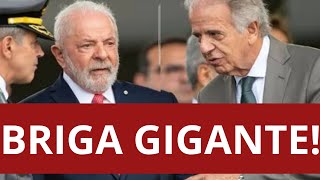 BRIGA GIGANTE!